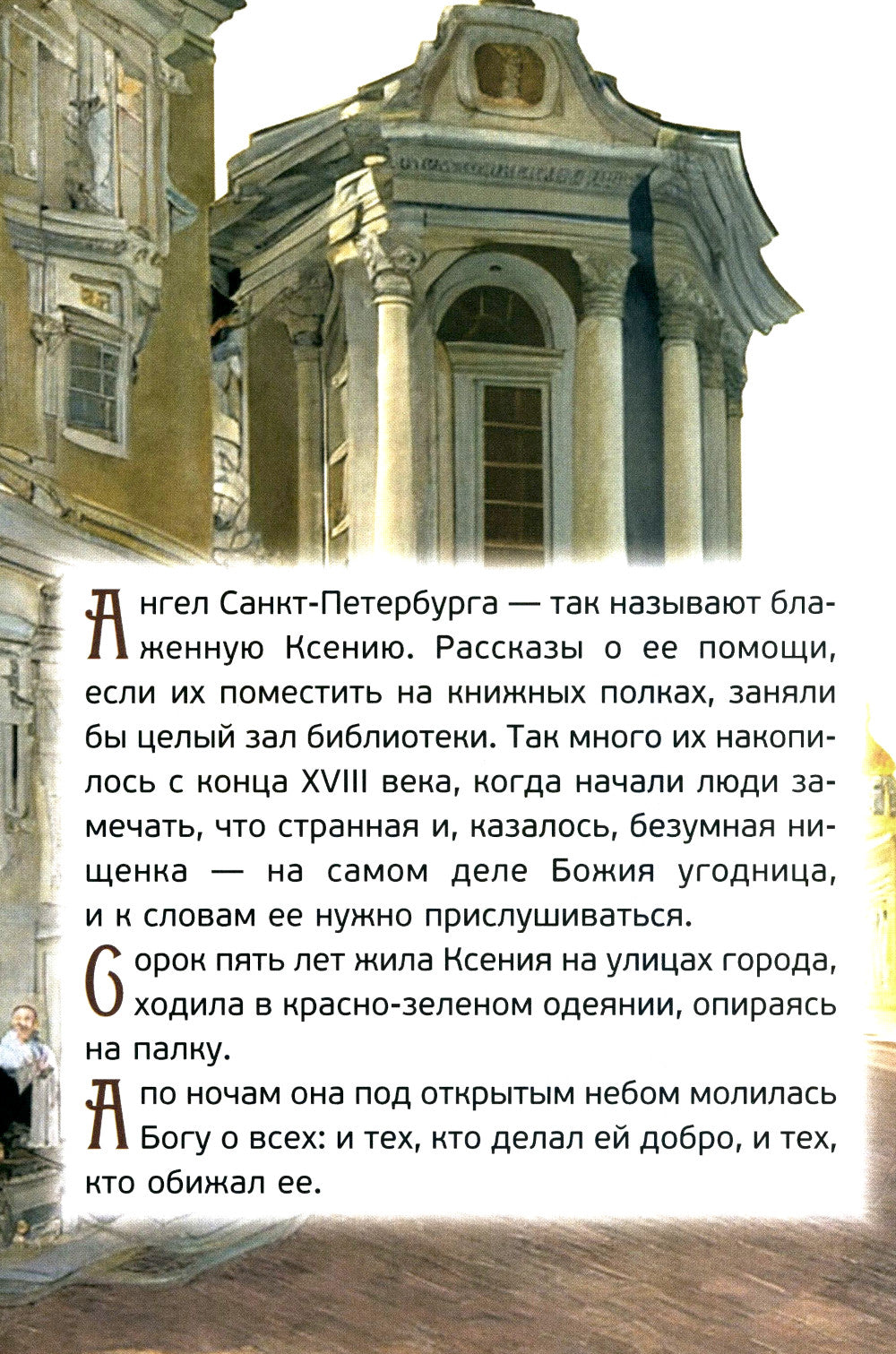 Ангел Санкт-Петербурга — так называют блаженную Ксению. Рассказы о ее помощи, если их поместить на книжных полках, заняли бы целый зал библиотеки. Так много их накопилось с конца XVIII века, когда начали люди замечать, что странная и, казалось, безумная нищенка — на самом деле Божия угодница, и к словам ее нужно прислушиваться.

Сорок пять лет жила Ксения на улицах города, ходила в красно-зеленом одеянии, опираясь на палку.

А по ночам она под открытым небом молилась Богу о всех: и тех, кто делал ей добро, и тех, кто обижал ее.